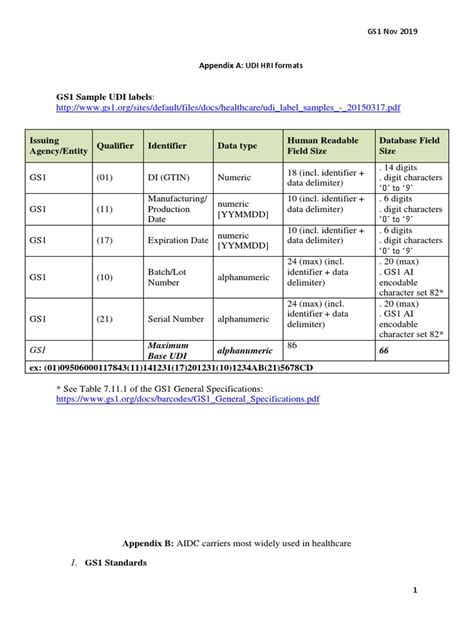 GS1 Nov 2019

Appendix A: UDI HRI formats

GS1 Sample UDI labels: http://www.gs1.org/sites/default/files/docs/healthcare/udi_label_samples_-_20150317.pdf

| Issuing Agency/Entity | Qualifier | Identifier | Data type | Human Readable Field Size | Database Field Size |
|---|---|---|---|---|---|
| GS1 | (01) | DI (GTIN) | Numeric | 18 (incl. identifier + data delimiter) | . 14 digits . digit characters '0' to '9' |
| GS1 | (11) | Manufacturing/ Production Date | numeric [YYMMDD] | 10 (incl. identifier + data delimiter) | . 6 digits . digit characters '0' to '9' |
| GS1 | (17) | Expiration Date | numeric [YYMMDD] | 10 (incl. identifier + data delimiter) | . 6 digits . digit characters '0' to '9' |
| GS1 | (10) | Batch/Lot Number | alphanumeric | 24 (max) (incl. identifier + data delimiter) | . 20 (max) . GS1 AI encodable character set 82* |
| GS1 | (21) | Serial Number | alphanumeric | 24 (max) (incl. identifier + data delimiter) | . 20 (max) . GS1 AI encodable character set 82* |
| GS1 | | Maximum Base UDI | alphanumeric | 86 | 66 |
| ex: (01)09506000117843(11)141231(17)201231(10)1234AB(21)5678CD | | | | | |

* See Table 7.11.1 of the GS1 General Specifications: https://www.gs1.org/docs/barcodes/GS1_General_Specifications.pdf

Appendix B: AIDC carriers most widely used in healthcare

1. GS1 Standards

1